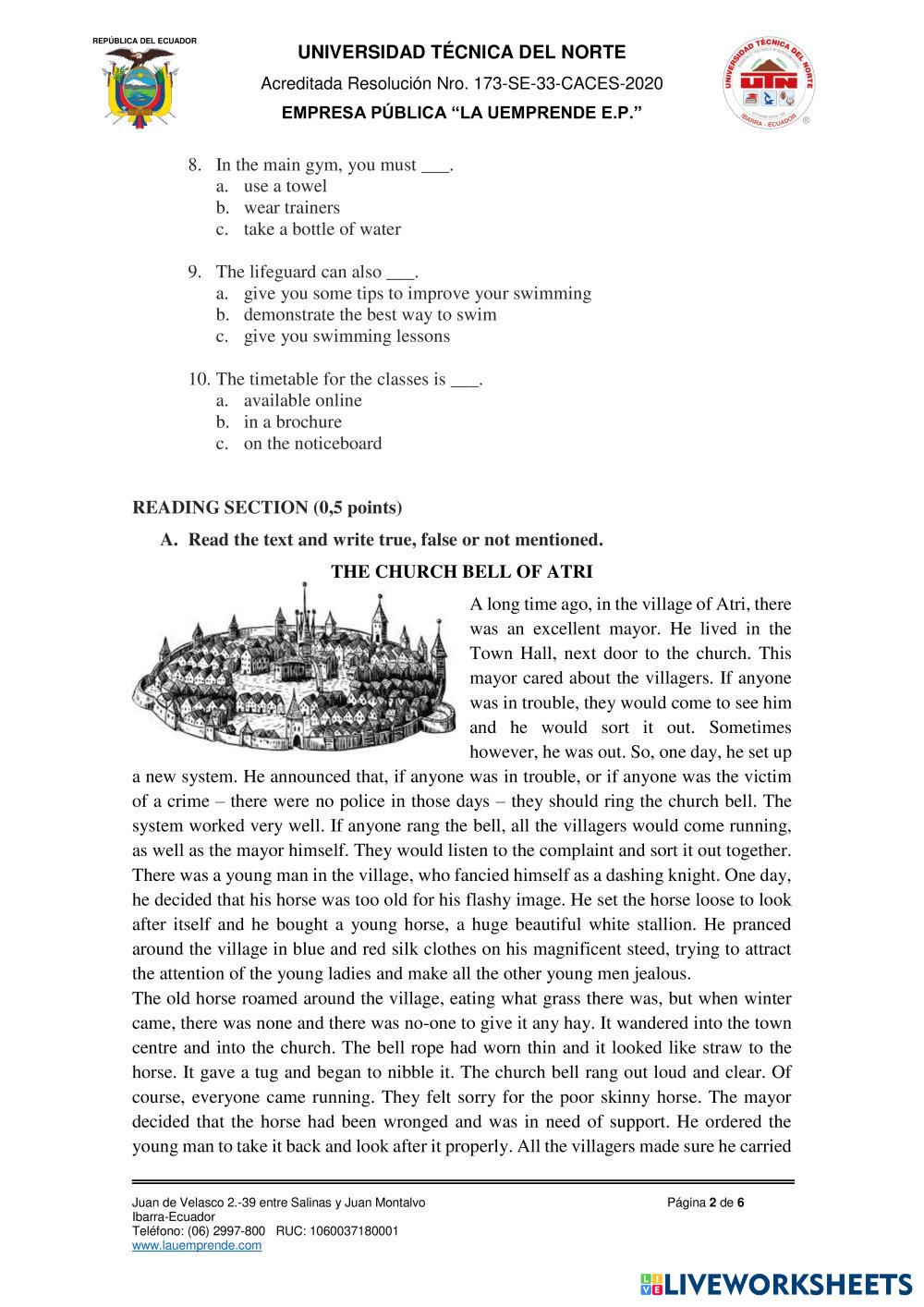 REPÚBLICA DEL ECUADOR

UNIVERSIDAD TÉCNICA DEL NORTE
Acreditada Resolución Nro. 173-SE-33-CACES-2020
EMPRESA PÚBLICA "LA UEMPRENDE E.P."

UNIVERSIDAD TÉCNICA DEL NORTE
UTN
IBARRA - ECUADOR

8. In the main gym, you must ___.
a. use a towel
b. wear trainers
c. take a bottle of water

9. The lifeguard can also ___.
a. give you some tips to improve your swimming
b. demonstrate the best way to swim
c. give you swimming lessons

10. The timetable for the classes is ___.
a. available online
b. in a brochure
c. on the noticeboard

READING SECTION (0,5 points)

A. Read the text and write true, false or not mentioned.

THE CHURCH BELL OF ATRI

A long time ago, in the village of Atri, there was an excellent mayor. He lived in the Town Hall, next door to the church. This mayor cared about the villagers. If anyone was in trouble, they would come to see him and he would sort it out. Sometimes however, he was out. So, one day, he set up a new system. He announced that, if anyone was in trouble, or if anyone was the victim of a crime – there were no police in those days – they should ring the church bell. The system worked very well. If anyone rang the bell, all the villagers would come running, as well as the mayor himself. They would listen to the complaint and sort it out together. There was a young man in the village, who fancied himself as a dashing knight. One day, he decided that his horse was too old for his flashy image. He set the horse loose to look after itself and he bought a young horse, a huge beautiful white stallion. He pranced around the village in blue and red silk clothes on his magnificent steed, trying to attract the attention of the young ladies and make all the other young men jealous.
The old horse roamed around the village, eating what grass there was, but when winter came, there was none and there was no-one to give it any hay. It wandered into the town centre and into the church. The bell rope had worn thin and it looked like straw to the horse. It gave a tug and began to nibble it. The church bell rang out loud and clear. Of course, everyone came running. They felt sorry for the poor skinny horse. The mayor decided that the horse had been wronged and was in need of support. He ordered the young man to take it back and look after it properly. All the villagers made sure he carried

Juan de Velasco 2.-39 entre Salinas y Juan Montalvo
Ibarra-Ecuador
Teléfono: (06) 2997-800 RUC: 1060037180001
www.lauemprende.com

Página 2 de 6

LIVEWORKSHEETS